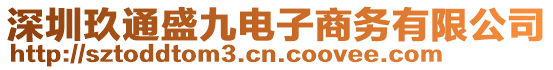 深圳玖通盛九电子商务有限公司
http://sztoddtom3.cn.coovee.com